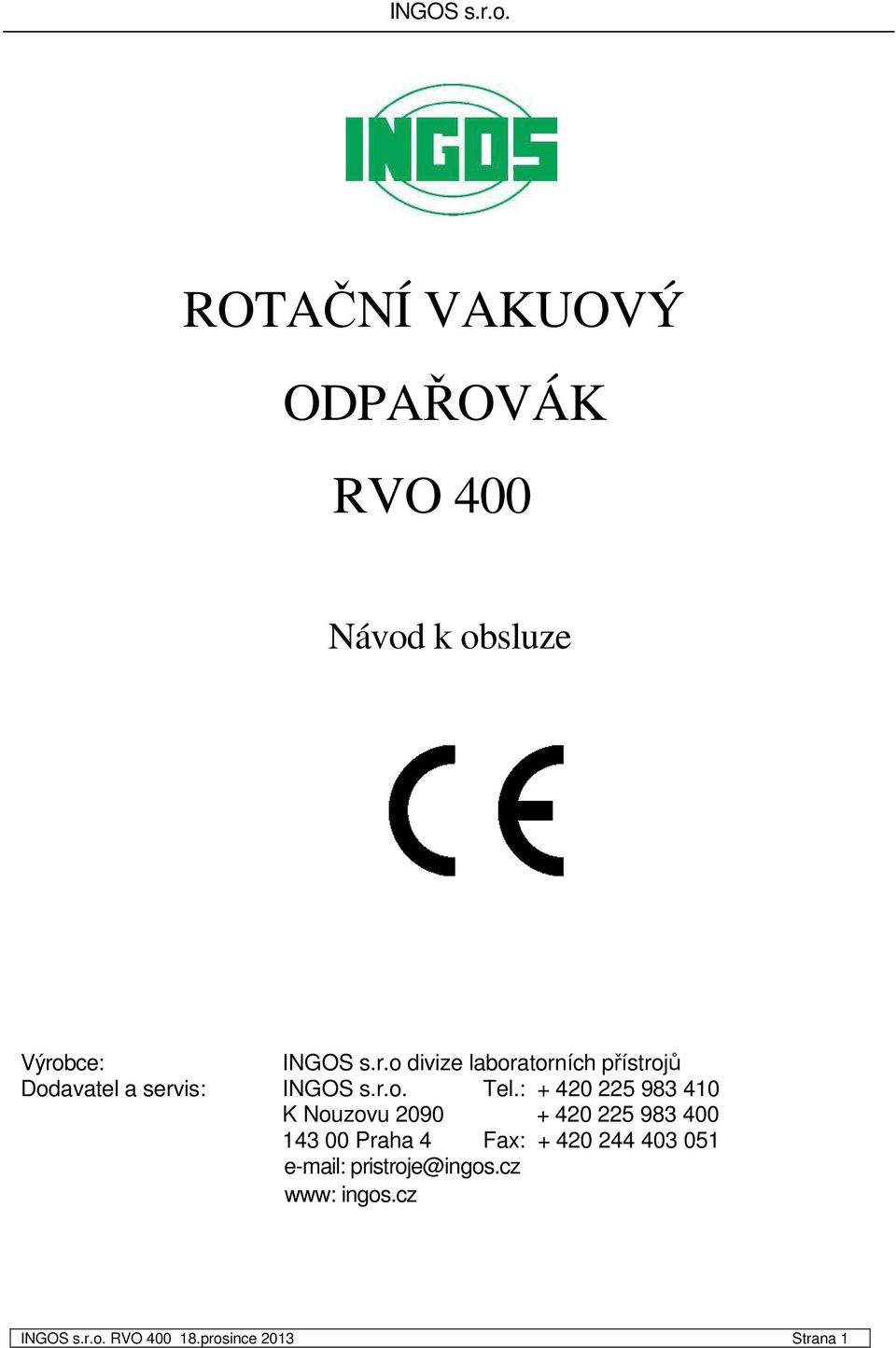 INGOS s.r.o.

INGOS

ROTAČNÍ VAKUOVÝ

ODPAŘOVÁK

RVO 400

Návod k obsluze

CE

Výrobce: INGOS s.r.o divize laboratorních přístrojů
Dodavatel a servis: INGOS s.r.o. Tel.: + 420 225 983 410
K Nouzovu 2090 + 420 225 983 400
143 00 Praha 4 Fax: + 420 244 403 051
e-mail: pristroje@ingos.cz
www: ingos.cz

INGOS s.r.o. RVO 400 18.prosince 2013 Strana 1